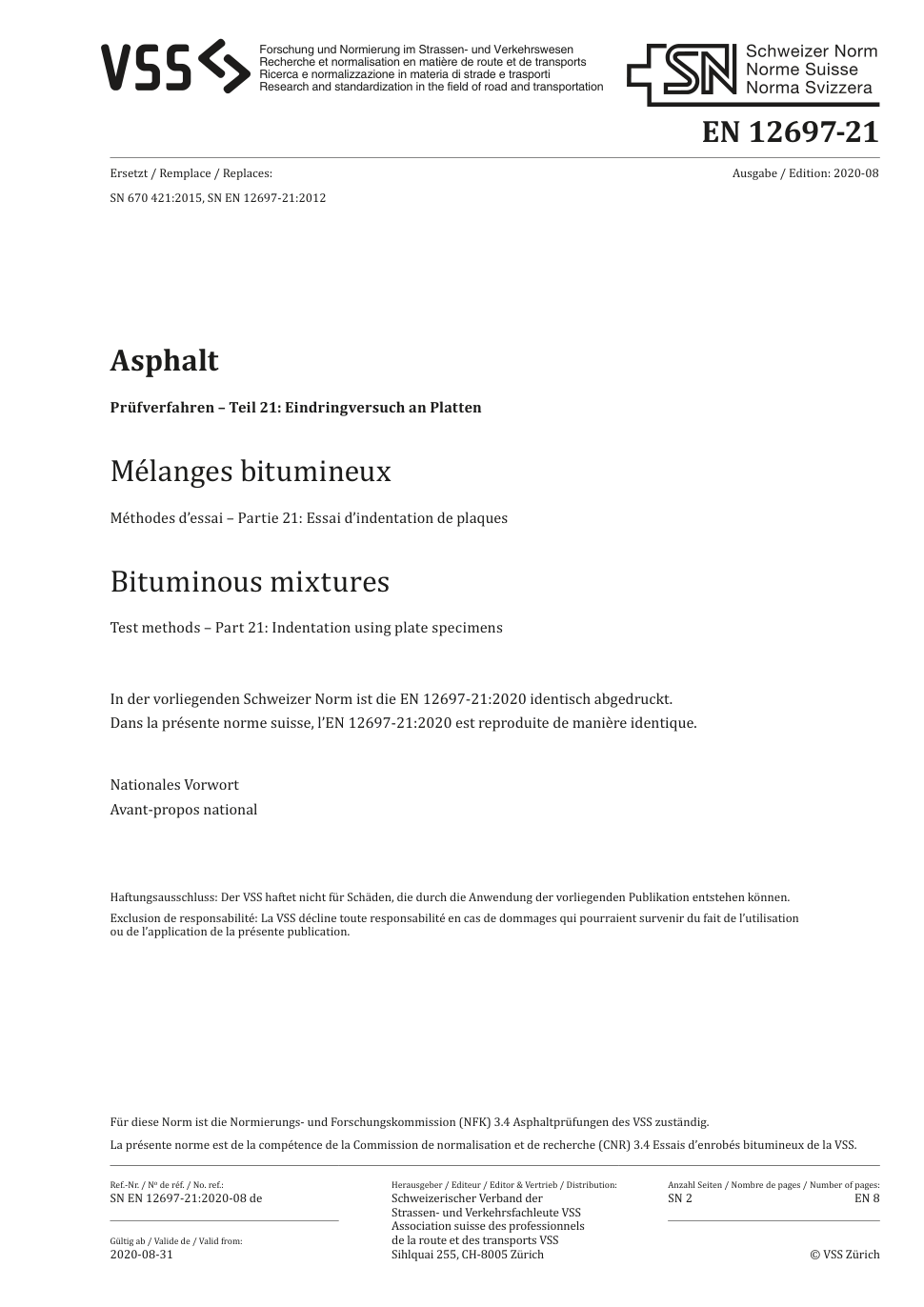 VSS
Forschung und Normierung im Strassen- und Verkehrswesen
Recherche et normalisation en matière de route et de transports
Ricerca e normalizzazione in materia di strade e trasporti
Research and standardization in the field of road and transportation

SN
Schweizer Norm
Norme Suisse
Norma Svizzera

EN 12697-21

Ersetzt / Remplace / Replaces:
SN 670 421:2015, SN EN 12697-21:2012

Ausgabe / Edition: 2020-08

Asphalt

Prüfverfahren – Teil 21: Eindringversuch an Platten

Mélanges bitumineux

Méthodes d'essai – Partie 21: Essai d'indentation de plaques

Bituminous mixtures

Test methods – Part 21: Indentation using plate specimens

In der vorliegenden Schweizer Norm ist die EN 12697-21:2020 identisch abgedruckt.
Dans la présente norme suisse, l'EN 12697-21:2020 est reproduite de manière identique.

Nationales Vorwort
Avant-propos national

Haftungsausschluss: Der VSS haftet nicht für Schäden, die durch die Anwendung der vorliegenden Publikation entstehen können.
Exclusion de responsabilité: La VSS décline toute responsabilité en cas de dommages qui pourraient survenir du fait de l'utilisation ou de l'application de la présente publication.

Für diese Norm ist die Normierungs- und Forschungskommission (NFK) 3.4 Asphaltprüfungen des VSS zuständig.
La présente norme est de la compétence de la Commission de normalisation et de recherche (CNR) 3.4 Essais d'enrobés bitumineux de la VSS.

Ref.-Nr. / Nº de réf. / No. ref.:
SN EN 12697-21:2020-08 de

Gültig ab / Valide de / Valid from:
2020-08-31

Herausgeber / Editeur / Editor & Vertrieb / Distribution:
Schweizerischer Verband der Strassen- und Verkehrsfachleute VSS
Association suisse des professionnels de la route et des transports VSS
Sihlquai 255, CH-8005 Zürich

Anzahl Seiten / Nombre de pages / Number of pages:
SN 2 EN 8

© VSS Zürich